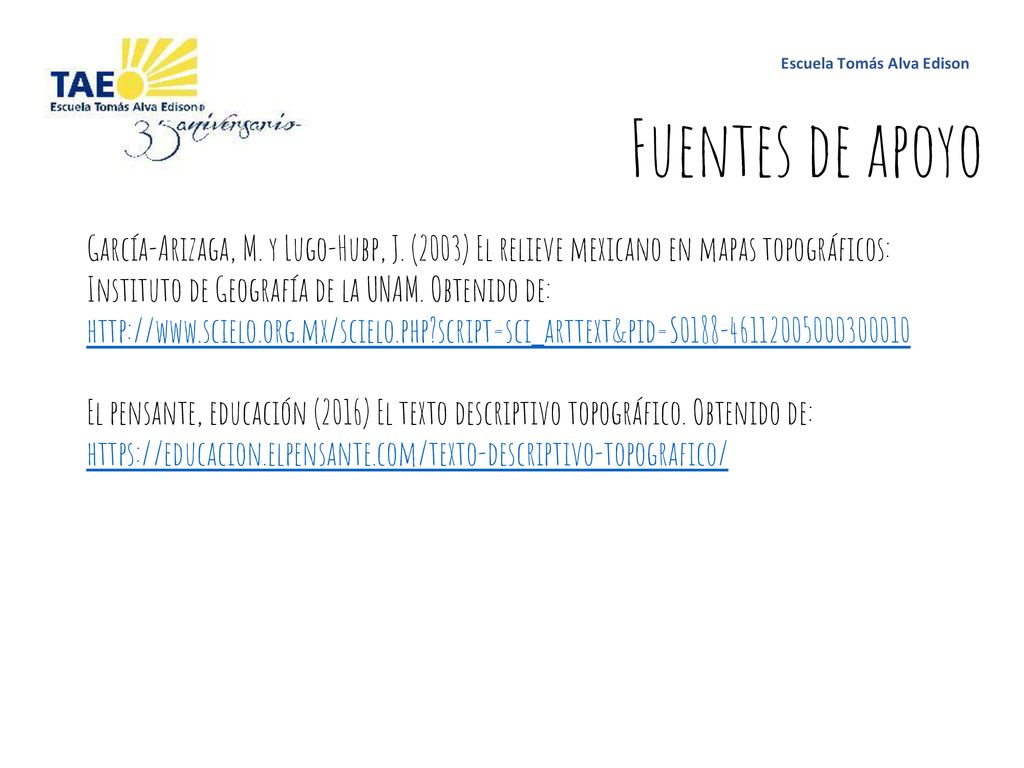 TAE
Escuela Tomás Alva Edison
35 aniversario

Escuela Tomás Alva Edison

Fuentes de apoyo

García-Arizaga, M. y Lugo-Hubp, J. (2003) El relieve mexicano en mapas topográficos: Instituto de Geografía de la UNAM. Obtenido de: http://www.scielo.org.mx/scielo.php?script=sci_arttext&pid=S0188-46112005000300010

El pensante, educación (2016) El texto descriptivo topográfico. Obtenido de: https://educacion.elpensante.com/texto-descriptivo-topografico/